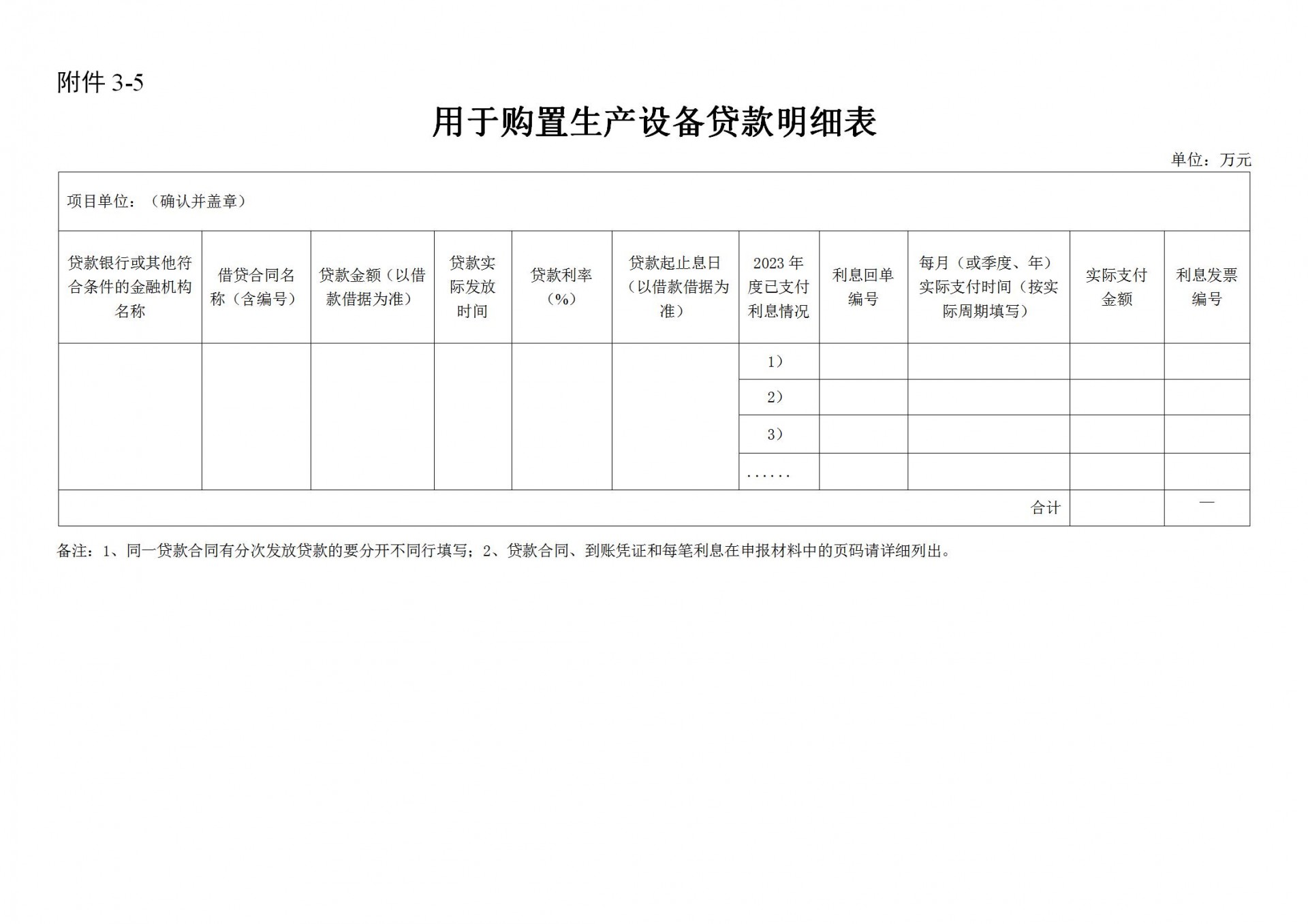 附件 3-5

用于购置生产设备贷款明细表

单位：万元

项目单位：（确认并盖章）

| 贷款银行或其他符合条件的金融机构名称 | 借贷合同名称（含编号） | 贷款金额（以借款借据为准） | 贷款实际发放时间 | 贷款利率（%） | 贷款起止息日（以借款借据为准） | 2023 年度已支付利息情况 | 利息回单编号 | 每月（或季度、年）实际支付时间（按实际周期填写） | 实际支付金额 | 利息发票编号 |
|---|---|---|---|---|---|---|---|---|---|---|
| | | | | | | 1） | | | | |
| | | | | | | 2） | | | | |
| | | | | | | 3） | | | | |
| | | | | | | …… | | | | |
| | | | | | | | | 合计 | | — |

备注：1、同一贷款合同有分次发放贷款的要分开不同行填写；2、贷款合同、到账凭证和每笔利息在申报材料中的页码请详细列出。